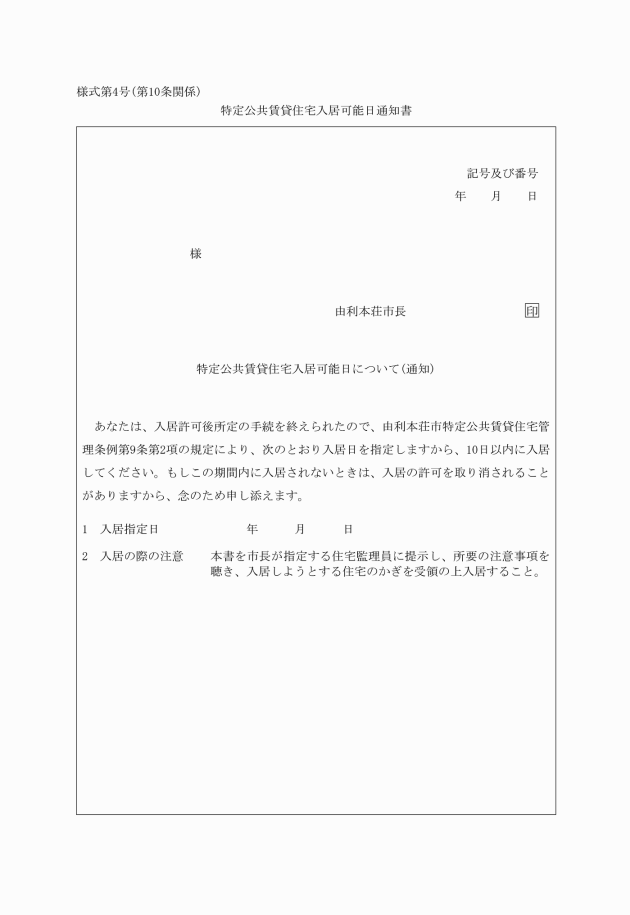 様式第4号(第10条関係)

特定公共賃貸住宅入居可能日通知書

記号及び番号

年　月　日

様

由利本荘市長　印

特定公共賃貸住宅入居可能日について(通知)

あなたは、入居許可後所定の手続を終えられたので、由利本荘市特定公共賃貸住宅管理条例第9条第2項の規定により、次のとおり入居日を指定しますから、10日以内に入居してください。もしこの期間内に入居されないときは、入居の許可を取り消されることがありますから、念のため申し添えます。

1　入居指定日　年　月　日

2　入居の際の注意　本書を市長が指定する住宅監理員に提示し、所要の注意事項を聴き、入居しようとする住宅のかぎを受領の上入居すること。